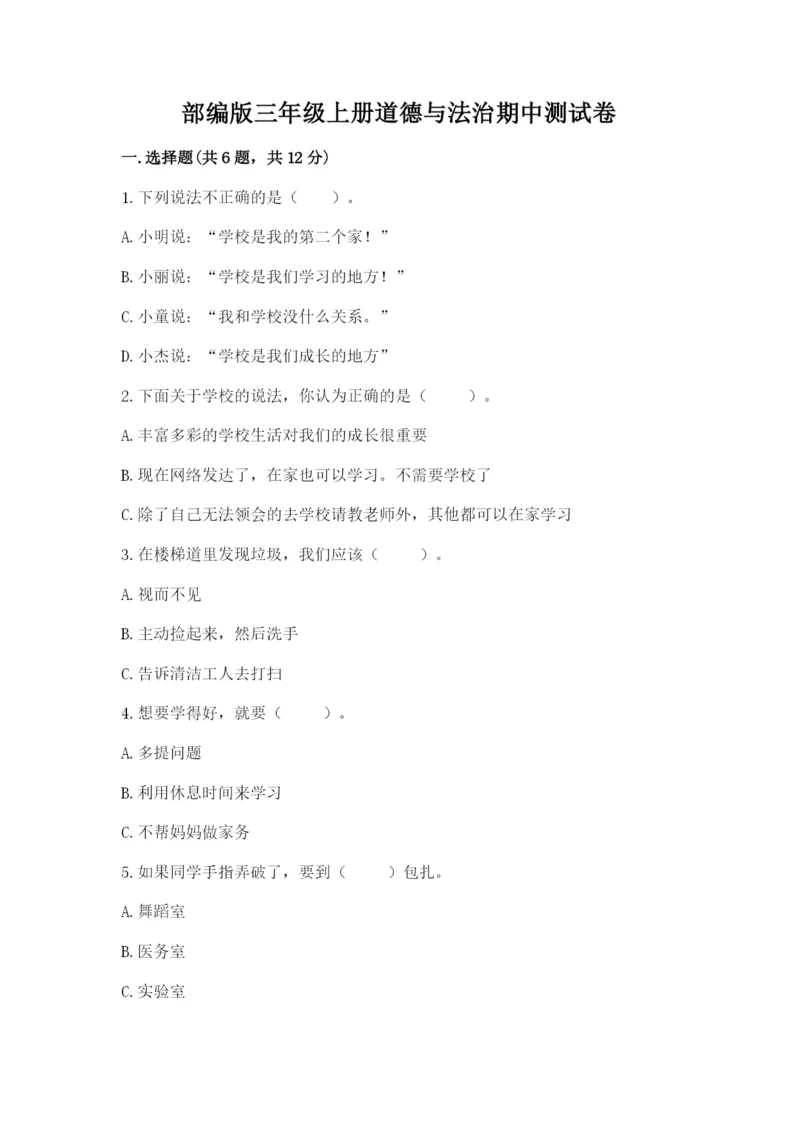 部编版三年级上册道德与法治期中测试卷

一.选择题(共6题，共12分)

1.下列说法不正确的是（　　）。

A.小明说：“学校是我的第二个家！”

B.小丽说：“学校是我们学习的地方！”

C.小童说：“我和学校没什么关系。”

D.小杰说：“学校是我们成长的地方”

2.下面关于学校的说法，你认为正确的是（　　）。

A.丰富多彩的学校生活对我们的成长很重要

B.现在网络发达了，在家也可以学习。不需要学校了

C.除了自己无法领会的去学校请教老师外，其他都可以在家学习

3.在楼梯道里发现垃圾，我们应该（　　）。

A.视而不见

B.主动捡起来，然后洗手

C.告诉清洁工人去打扫

4.想要学得好，就要（　　）。

A.多提问题

B.利用休息时间来学习

C.不帮妈妈做家务

5.如果同学手指弄破了，要到（　　）包扎。

A.舞蹈室

B.医务室

C.实验室